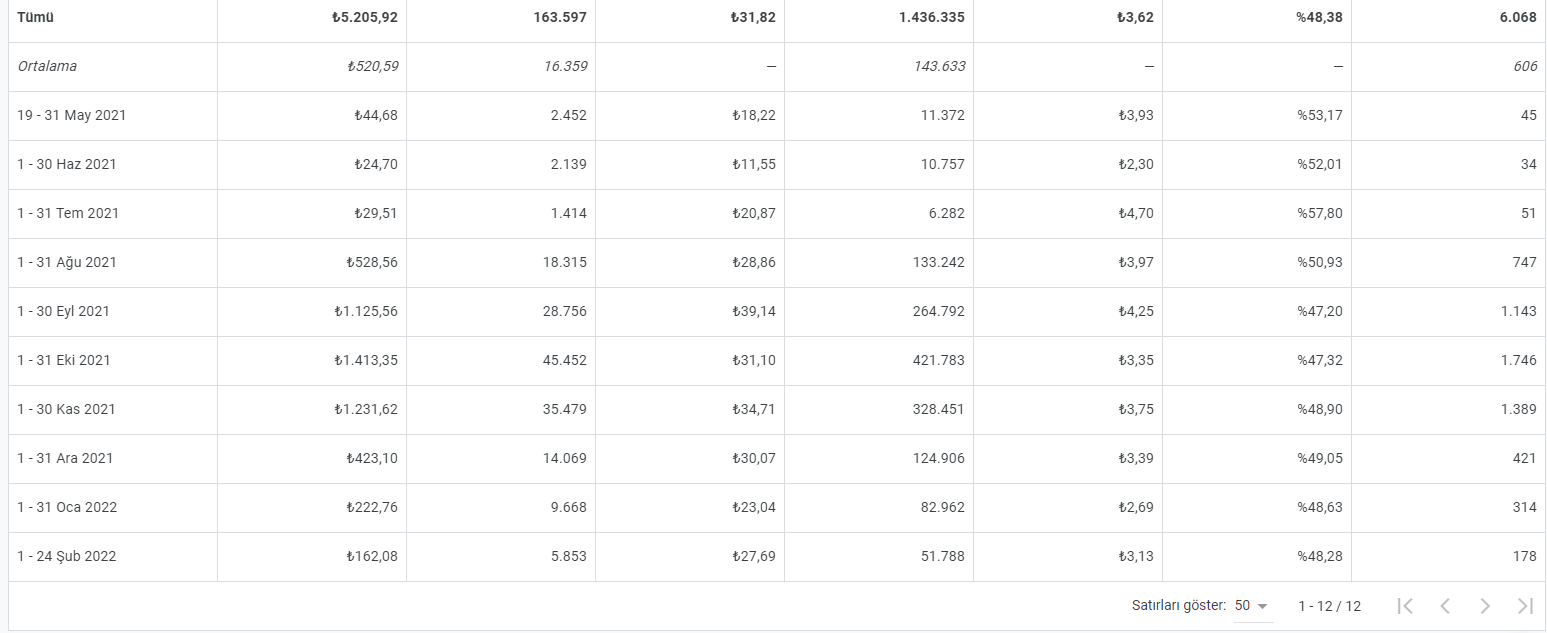 | Tümü | ₺5.205,92 | 163.597 | ₺31,82 | 1.436.335 | ₺3,62 | %48,38 | 6.068 |
|---|---|---|---|---|---|---|---|
| Ortalama | ₺520,59 | 16.359 | — | 143.633 | — | — | 606 |
| 19 - 31 May 2021 | ₺44,68 | 2.452 | ₺18,22 | 11.372 | ₺3,93 | %53,17 | 45 |
| 1 - 30 Haz 2021 | ₺24,70 | 2.139 | ₺11,55 | 10.757 | ₺2,30 | %52,01 | 34 |
| 1 - 31 Tem 2021 | ₺29,51 | 1.414 | ₺20,87 | 6.282 | ₺4,70 | %57,80 | 51 |
| 1 - 31 Ağu 2021 | ₺528,56 | 18.315 | ₺28,86 | 133.242 | ₺3,97 | %50,93 | 747 |
| 1 - 30 Eyl 2021 | ₺1.125,56 | 28.756 | ₺39,14 | 264.792 | ₺4,25 | %47,20 | 1.143 |
| 1 - 31 Eki 2021 | ₺1.413,35 | 45.452 | ₺31,10 | 421.783 | ₺3,35 | %47,32 | 1.746 |
| 1 - 30 Kas 2021 | ₺1.231,62 | 35.479 | ₺34,71 | 328.451 | ₺3,75 | %48,90 | 1.389 |
| 1 - 31 Ara 2021 | ₺423,10 | 14.069 | ₺30,07 | 124.906 | ₺3,39 | %49,05 | 421 |
| 1 - 31 Oca 2022 | ₺222,76 | 9.668 | ₺23,04 | 82.962 | ₺2,69 | %48,63 | 314 |
| 1 - 24 Şub 2022 | ₺162,08 | 5.853 | ₺27,69 | 51.788 | ₺3,13 | %48,28 | 178 |

Satırları göster: 50 1 - 12 / 12